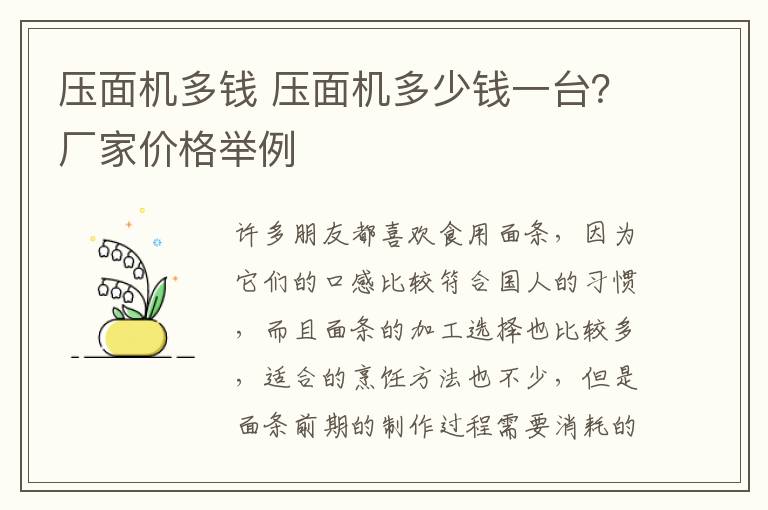 压面机多钱 压面机多少钱一台?厂家价格举例

许多朋友都喜欢食用面条，因为它们的口感比较符合国人的习惯，而且面条的加工选择也比较多，适合的烹饪方法也不少，但是面条前期的制作过程需要消耗的